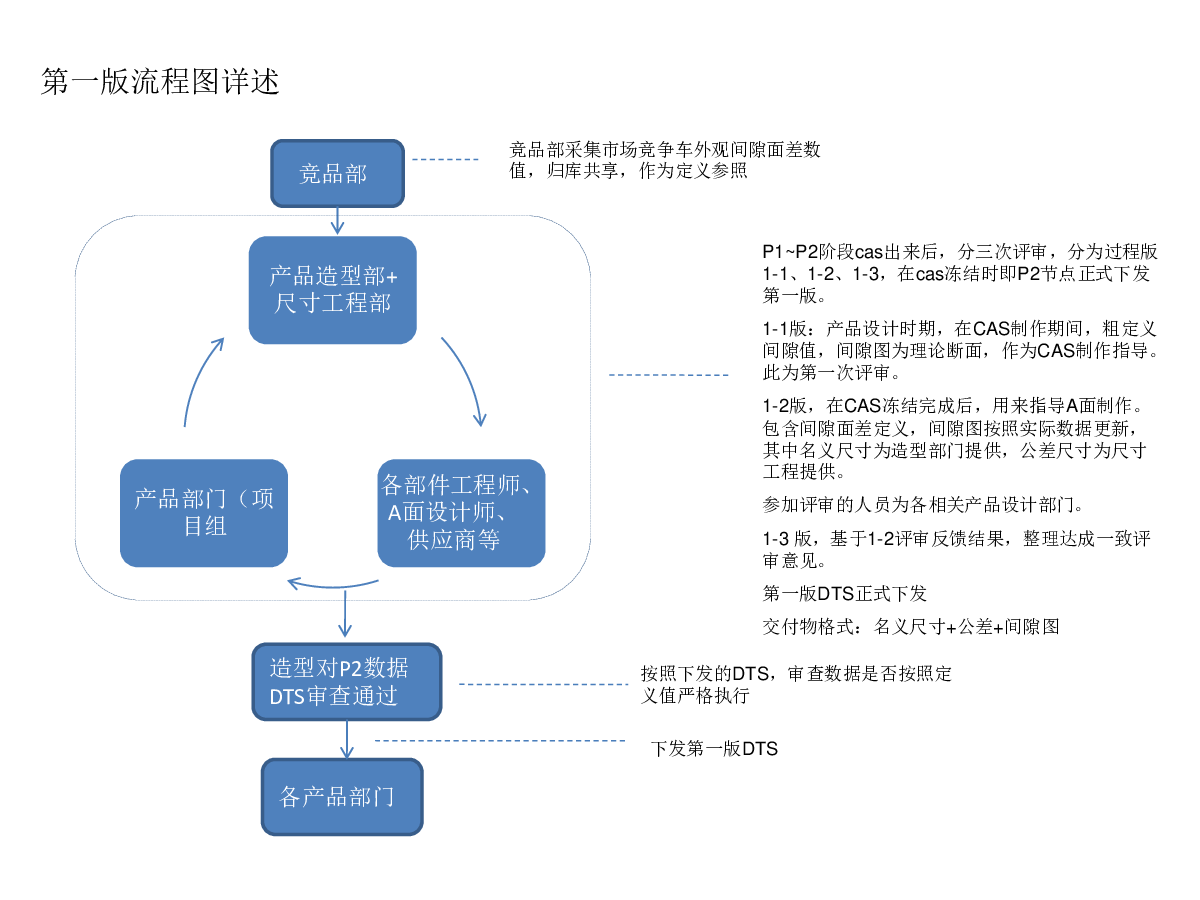 第一版流程图详述

竞品部

竞品部采集市场竞争车外观间隙面差数值，归库共享，作为定义参照

产品造型部+尺寸工程部

各部件工程师、A面设计师、供应商等

产品部门（项目组

P1~P2阶段cas出来后，分三次评审，分为过程版1-1、1-2、1-3，在cas冻结时即P2节点正式下发第一版。

1-1版：产品设计时期，在CAS制作期间，粗定义间隙值，间隙图为理论断面，作为CAS制作指导。此为第一次评审。

1-2版，在CAS冻结完成后，用来指导A面制作。包含间隙面差定义，间隙图按照实际数据更新，其中名义尺寸为造型部门提供，公差尺寸为尺寸工程提供。

参加评审的人员为各相关产品设计部门。

1-3 版，基于1-2评审反馈结果，整理达成一致评审意见。

第一版DTS正式下发

交付物格式：名义尺寸+公差+间隙图

造型对P2数据DTS审查通过

按照下发的DTS，审查数据是否按照定义值严格执行

下发第一版DTS

各产品部门